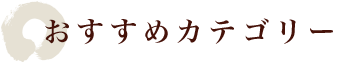 おすすめカテゴリー